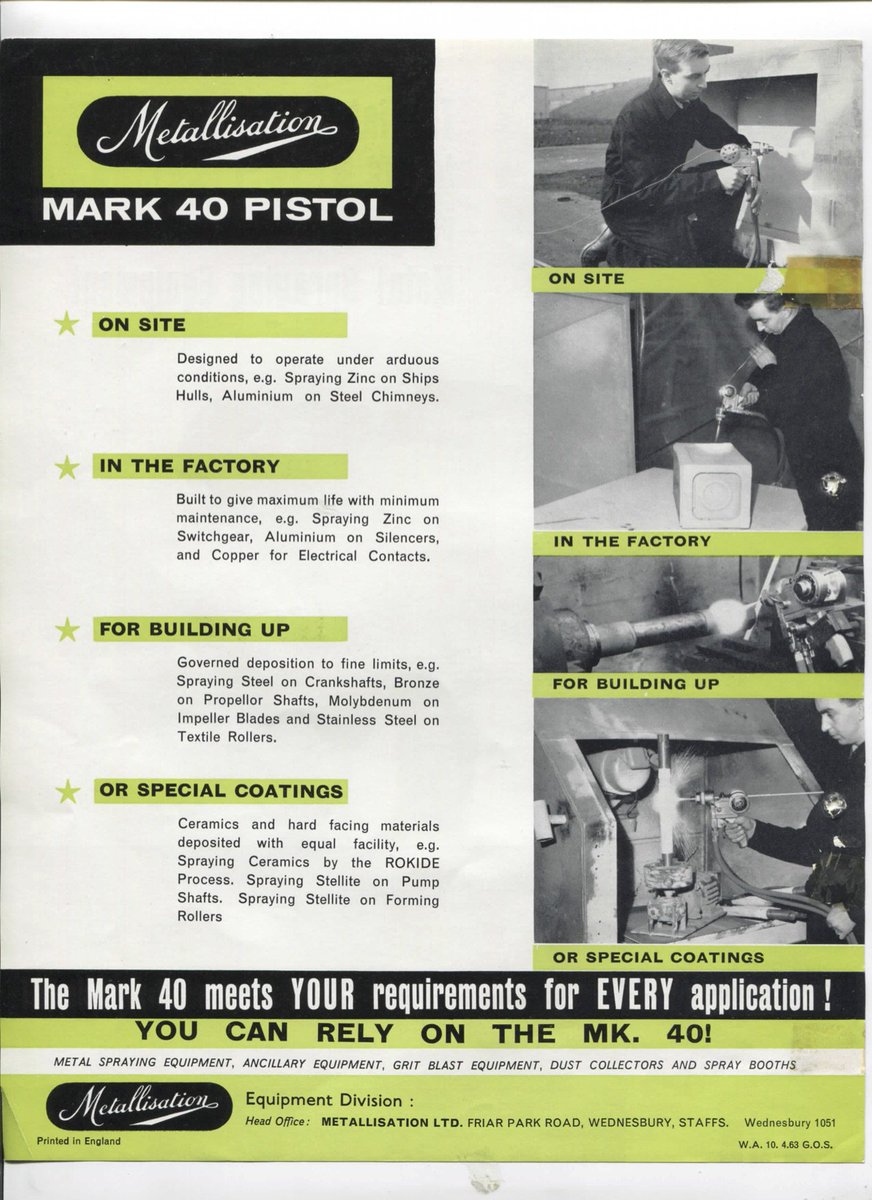 Metallisation

MARK 40 PISTOL

ON SITE

Designed to operate under arduous conditions, e.g. Spraying Zinc on Ships Hulls, Aluminium on Steel Chimneys.

IN THE FACTORY

Built to give maximum life with minimum maintenance, e.g. Spraying Zinc on Switchgear, Aluminium on Silencers, and Copper for Electrical Contacts.

FOR BUILDING UP

Governed deposition to fine limits, e.g. Spraying Steel on Crankshafts, Bronze on Propellor Shafts, Molybdenum on Impeller Blades and Stainless Steel on Textile Rollers.

OR SPECIAL COATINGS

Ceramics and hard facing materials deposited with equal facility, e.g. Spraying Ceramics by the ROKIDE Process. Spraying Stellite on Pump Shafts. Spraying Stellite on Forming Rollers

ON SITE

IN THE FACTORY

FOR BUILDING UP

OR SPECIAL COATINGS

The Mark 40 meets YOUR requirements for EVERY application!

YOU CAN RELY ON THE MK. 40!

METAL SPRAYING EQUIPMENT, ANCILLARY EQUIPMENT, GRIT BLAST EQUIPMENT, DUST COLLECTORS AND SPRAY BOOTHS

Metallisation

Equipment Division :

Head Office: METALLISATION LTD. FRIAR PARK ROAD, WEDNESBURY, STAFFS. Wednesbury 1051

Printed in England

W.A. 10. 4.63 G.O.S.